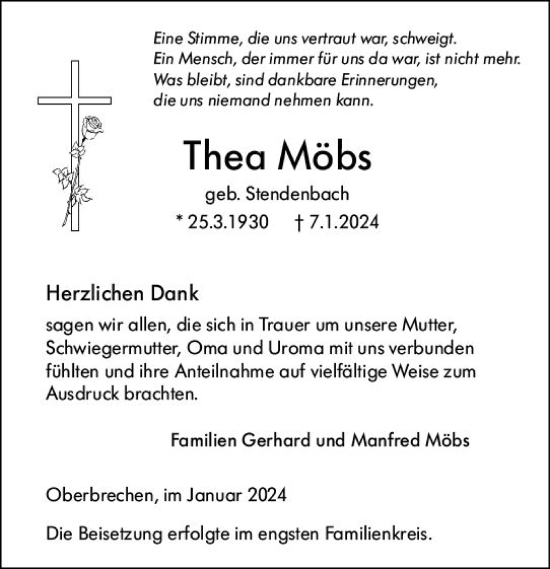 Eine Stimme, die uns vertraut war, schweigt.
Ein Mensch, der immer für uns da war, ist nicht mehr.
Was bleibt, sind dankbare Erinnerungen,
die uns niemand nehmen kann.

Thea Möbs

geb. Stendenbach

* 25.3.1930 † 7.1.2024

Herzlichen Dank

sagen wir allen, die sich in Trauer um unsere Mutter, Schwiegermutter, Oma und Uroma mit uns verbunden fühlten und ihre Anteilnahme auf vielfältige Weise zum Ausdruck brachten.

Familien Gerhard und Manfred Möbs

Oberbrechen, im Januar 2024

Die Beisetzung erfolgte im engsten Familienkreis.